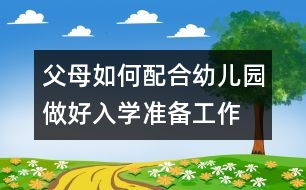 父母如何配合幼儿园做好入学准备工作